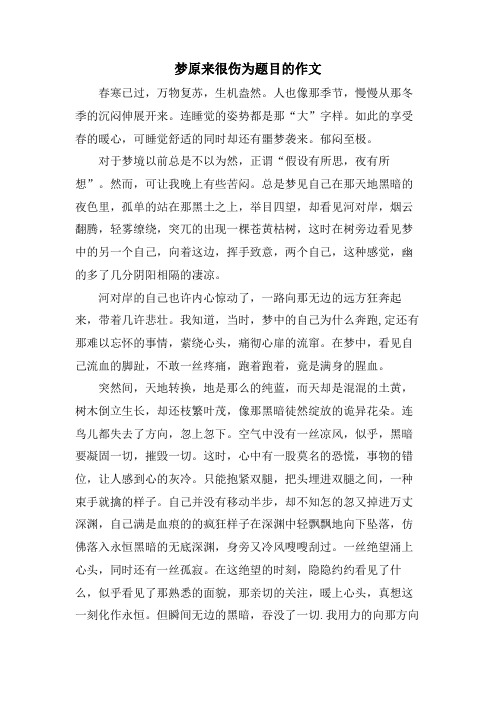 梦原来很伤为题目的作文

春寒已过，万物复苏，生机盎然。人也像那季节，慢慢从那冬季的沉闷伸展开来。连睡觉的姿势都是那“大”字样。如此的享受春的暖心，可睡觉舒适的同时却还有噩梦袭来。郁闷至极。

对于梦境以前总是不以为然，正谓“假设有所思，夜有所想”。然而，可让我晚上有些苦闷。总是梦见自己在那天地黑暗的夜色里，孤单的站在那黑土之上，举目四望，却看见河对岸，烟云翻腾，轻雾缭绕，突兀的出现一棵苍黄枯树，这时在树旁边看见梦中的另一个自己，向着这边，挥手致意，两个自己，这种感觉，幽的多了几分阴阳相隔的凄凉。

河对岸的自己也许内心惊动了，一路向那无边的远方狂奔起来，带着几许悲壮。我知道，当时，梦中的自己为什么奔跑,定还有那难以忘怀的事情，萦绕心头，痛彻心扉的流窜。在梦中，看见自己流血的脚趾，不敢一丝疼痛，跑着跑着，竟是满身的腥血。

突然间，天地转换，地是那么的纯蓝，而天却是混混的土黄，树木倒立生长，却还枝繁叶茂，像那黑暗徒然绽放的诡异花朵。连鸟儿都失去了方向，忽上忽下。空气中没有一丝凉风，似乎，黑暗要凝固一切，摧毁一切。这时，心中有一股莫名的恐慌，事物的错位，让人感到心的灰冷。只能抱紧双腿，把头埋进双腿之间，一种束手就擒的样子。自己并没有移动半步，却不知怎的忽又掉进万丈深渊，自己满是血痕的的疯狂样子在深渊中轻飘飘地向下坠落，仿佛落入永恒黑暗的无底深渊，身旁又冷风嗖嗖刮过。一丝绝望涌上心头，同时还有一丝孤寂。在这绝望的时刻，隐隐约约看见了什么，似乎看见了那熟悉的面貌，那亲切的关注，暖上心头，真想这一刻化作永恒。但瞬间无边的黑暗，吞没了一切.我用力的向那方向